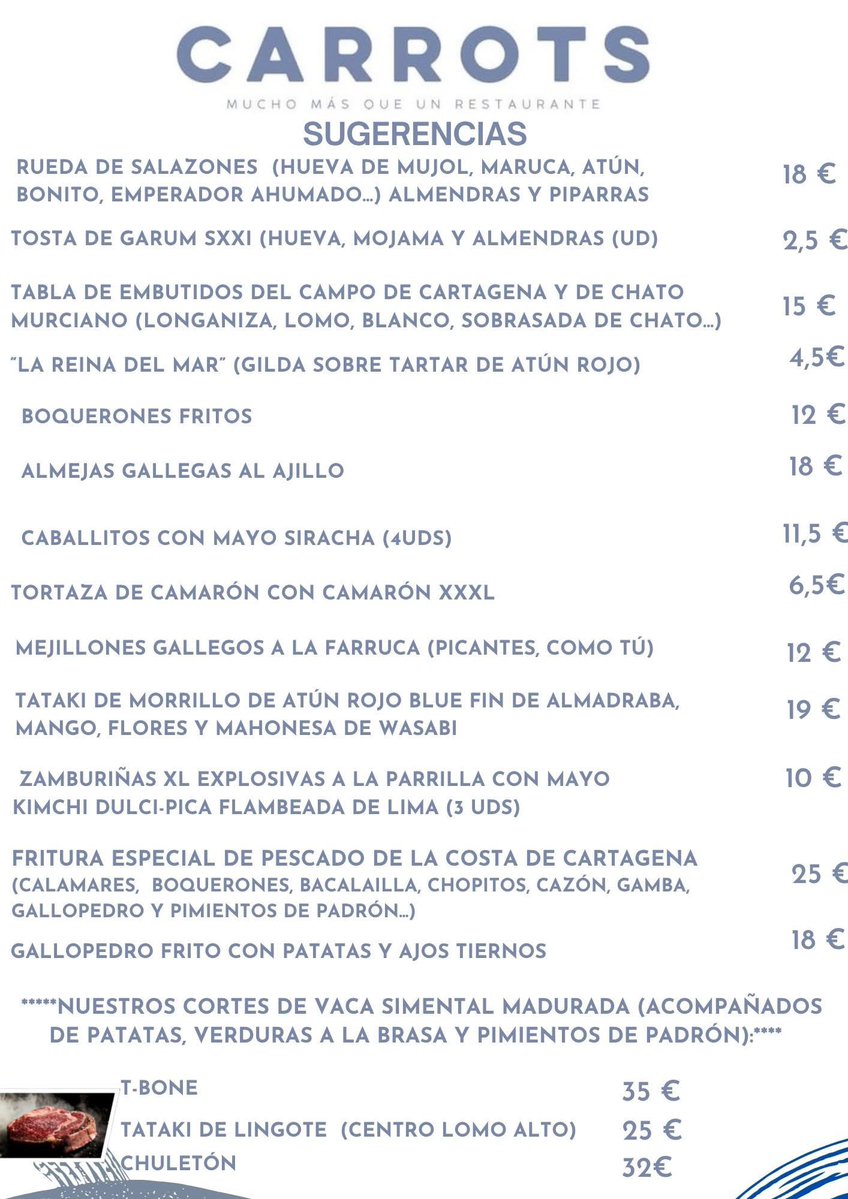 CARROTS
MUCHO MÁS QUE UN RESTAURANTE
SUGERENCIAS

RUEDA DE SALAZONES (HUEVA DE MUJOL, MARUCA, ATÚN, BONITO, EMPERADOR AHUMADO...) ALMENDRAS Y PIPARRAS 18 €

TOSTA DE GARUM SXXI (HUEVA, MOJAMA Y ALMENDRAS (UD) 2,5 €

TABLA DE EMBUTIDOS DEL CAMPO DE CARTAGENA Y DE CHATO MURCIANO (LONGANIZA, LOMO, BLANCO, SOBRASADA DE CHATO...) 15 €

"LA REINA DEL MAR" (GILDA SOBRE TARTAR DE ATÚN ROJO) 4,5€

BOQUERONES FRITOS 12 €

ALMEJAS GALLEGAS AL AJILLO 18 €

CABALLITOS CON MAYO SIRACHA (4UDS) 11,5 €

TORTAZA DE CAMARÓN CON CAMARÓN XXXL 6,5€

MEJILLONES GALLEGOS A LA FARRUCA (PICANTES, COMO TÚ) 12 €

TATAKI DE MORRILLO DE ATÚN ROJO BLUE FIN DE ALMADRABA, MANGO, FLORES Y MAHONESA DE WASABI 19 €

ZAMBURIÑAS XL EXPLOSIVAS A LA PARRILLA CON MAYO KIMCHI DULCI-PICA FLAMBEADA DE LIMA (3 UDS) 10 €

FRITURA ESPECIAL DE PESCADO DE LA COSTA DE CARTAGENA (CALAMARES, BOQUERONES, BACALAILLA, CHOPITOS, CAZÓN, GAMBA, GALLOPEDRO Y PIMIENTOS DE PADRÓN...) 25 €

GALLOPEDRO FRITO CON PATATAS Y AJOS TIERNOS 18 €

*****NUESTROS CORTES DE VACA SIMENTAL MADURADA (ACOMPAÑADOS DE PATATAS, VERDURAS A LA BRASA Y PIMIENTOS DE PADRÓN):****

T-BONE 35 €
TATAKI DE LINGOTE (CENTRO LOMO ALTO) 25 €
CHULETÓN 32€